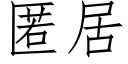 匿居